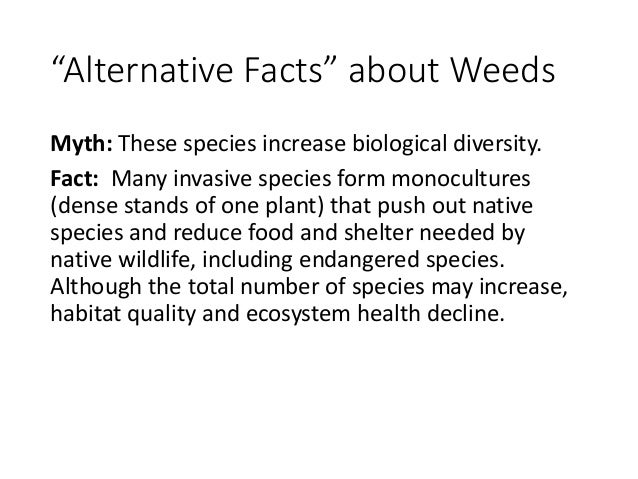 "Alternative Facts" about Weeds

Myth: These species increase biological diversity.

Fact: Many invasive species form monocultures (dense stands of one plant) that push out native species and reduce food and shelter needed by native wildlife, including endangered species. Although the total number of species may increase, habitat quality and ecosystem health decline.